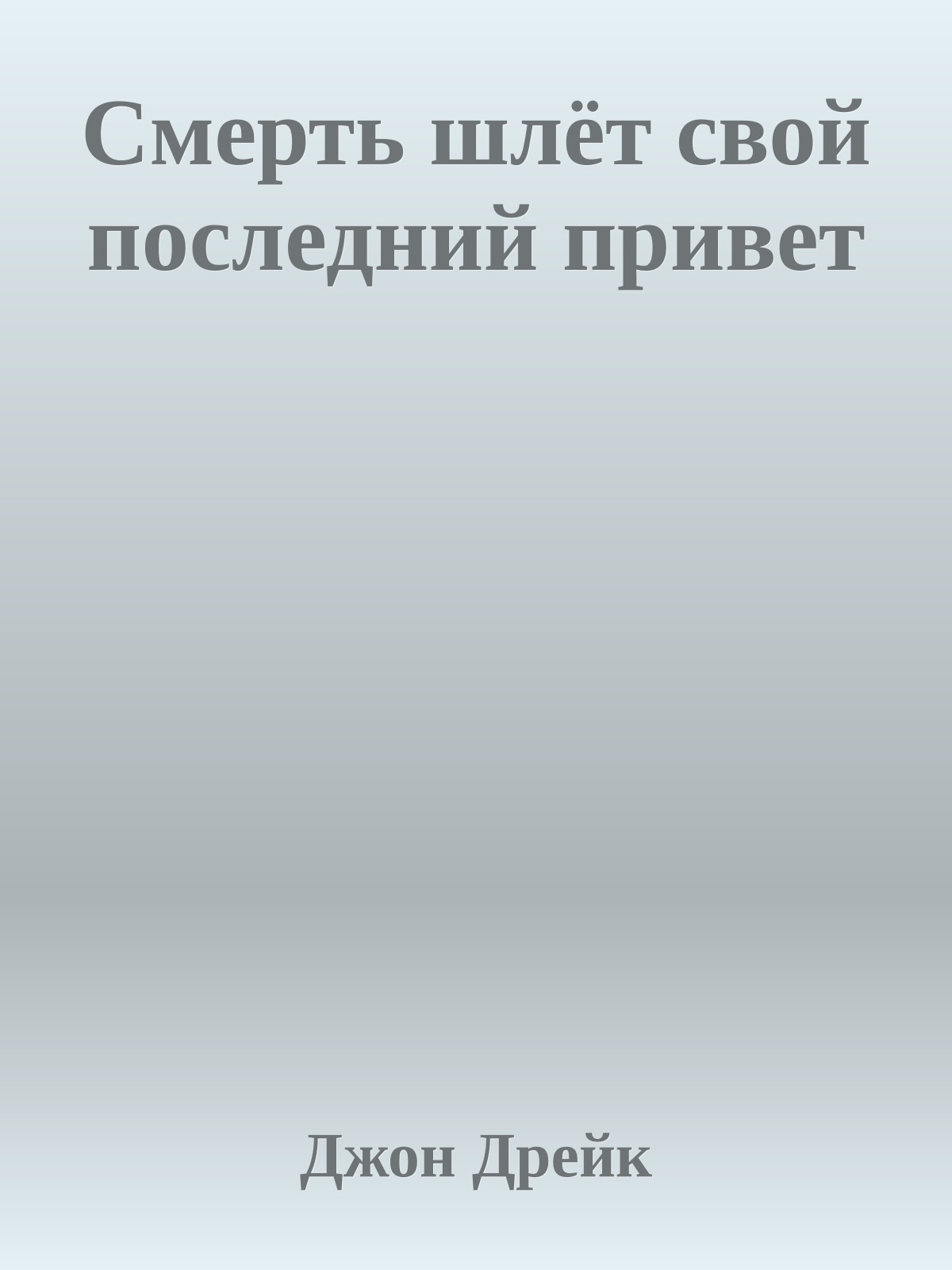 Смерть шлёт свой последний привет

Джон Дрейк